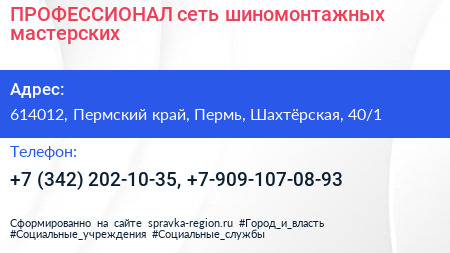 ПРОФЕССИОНАЛ сеть шиномонтажных мастерских

Адрес:

614012, Пермский край, Пермь, Шахтёрская, 40/1

Телефон:

+7 (342) 202-10-35, +7-909-107-08-93

Сформированно на сайте spravka-region.ru #Город_и_власть #Социальные_учреждения #Социальные_службы